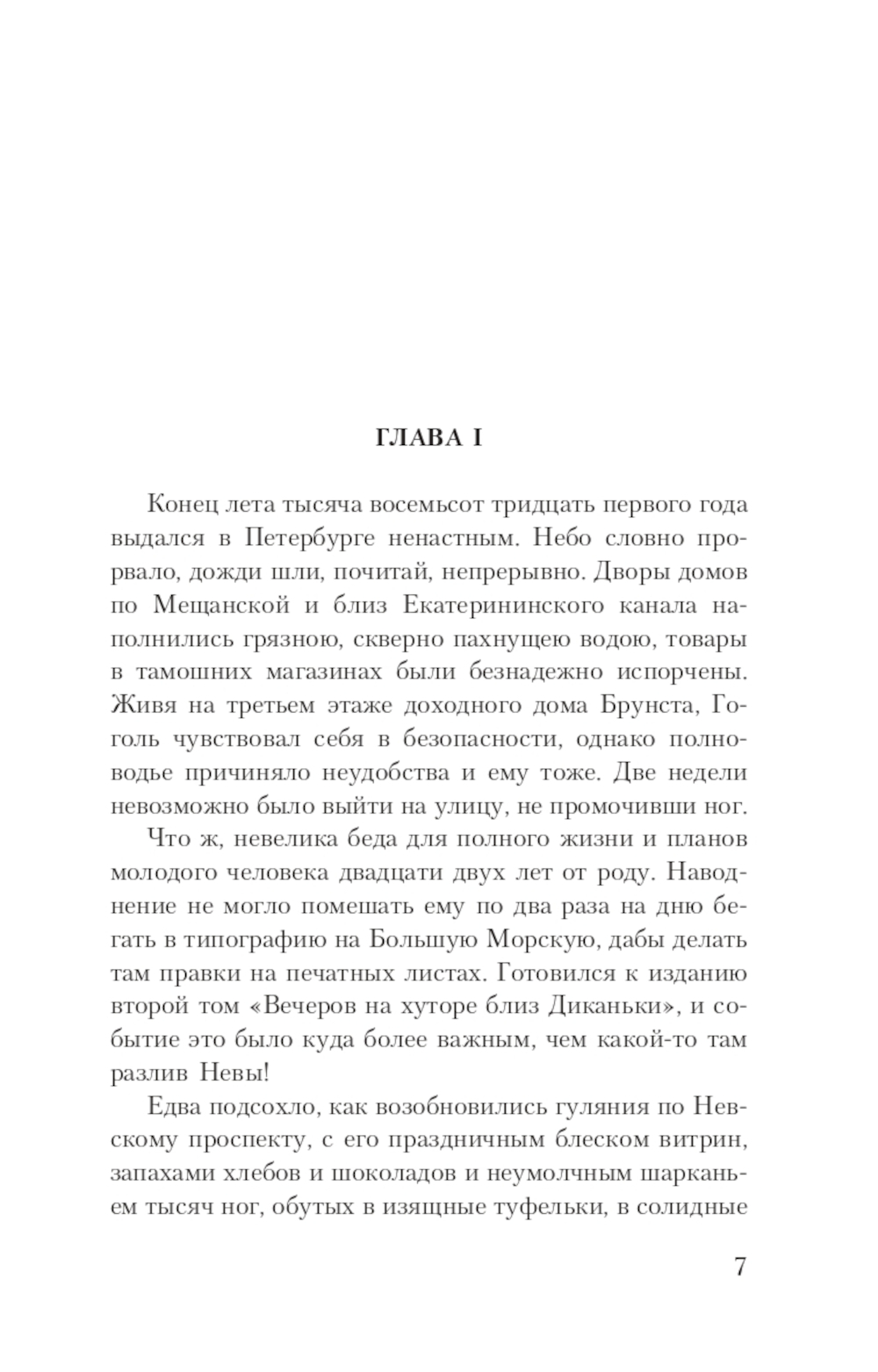 ГЛАВА I

Конец лета тысяча восемьсот тридцать первого года выдался в Петербурге ненастным. Небо словно прорвало, дожди шли, почитай, непрерывно. Дворы домов по Мещанской и близ Екатерининского канала наполнились грязною, скверно пахнущею водою, товары в тамошних магазинах были безнадежно испорчены. Живя на третьем этаже доходного дома Брунста, Гоголь чувствовал себя в безопасности, однако полноводье причиняло неудобства и ему тоже. Две недели невозможно было выйти на улицу, не промочивши ног.

Что ж, невелика беда для полного жизни и планов молодого человека двадцати двух лет от роду. Наводнение не могло помешать ему по два раза на дню бегать в типографию на Большую Морскую, дабы делать там правки на печатных листах. Готовился к изданию второй том «Вечеров на хуторе близ Диканьки», и событие это было куда более важным, чем какой-то там разлив Невы!

Едва подсохло, как возобновились гуляния по Невскому проспекту, с его праздничным блеском витрин, запахами хлебов и шоколадов и неумолчным шарканьем тысяч ног, обутых в изящные туфельки, в солидные

7